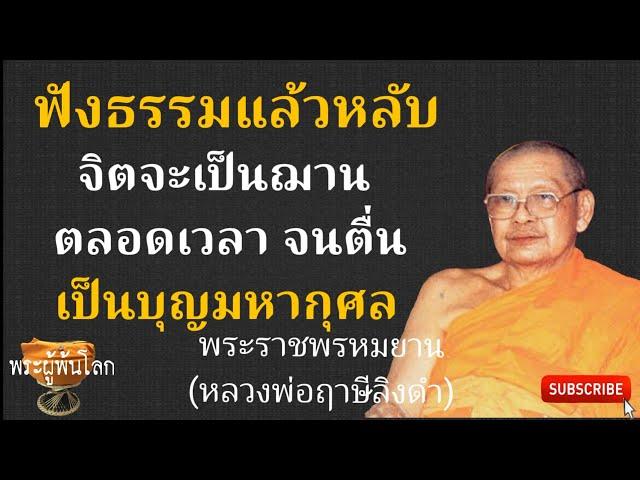 ฟังธรรมแล้วหลับ
จิตจะเป็นฌาน
ตลอดเวลา จนตื่น
เป็นบุญมหากุศล

พระผู้พ้นโลก

พระราชพรหมยาน
(หลวงพ่อฤาษีลิงดำ)

SUBSCRIBE